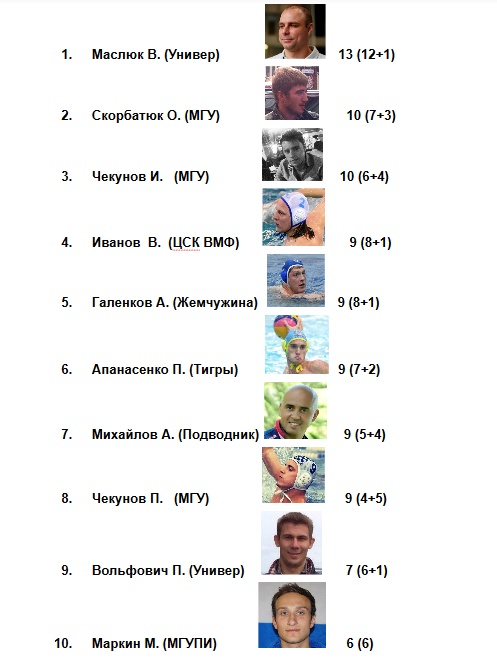 1. Маслюк В. (Универ) 13 (12+1)

2. Скорбатюк О. (МГУ) 10 (7+3)

3. Чекунов И. (МГУ) 10 (6+4)

4. Иванов В. (ЦСК ВМФ) 9 (8+1)

5. Галенков А. (Жемчужина) 9 (8+1)

6. Апанасенко П. (Тигры) 9 (7+2)

7. Михайлов А. (Подводник) 9 (5+4)

8. Чекунов П. (МГУ) 9 (4+5)

9. Вольфович П. (Универ) 7 (6+1)

10. Маркин М. (МГУПИ) 6 (6)